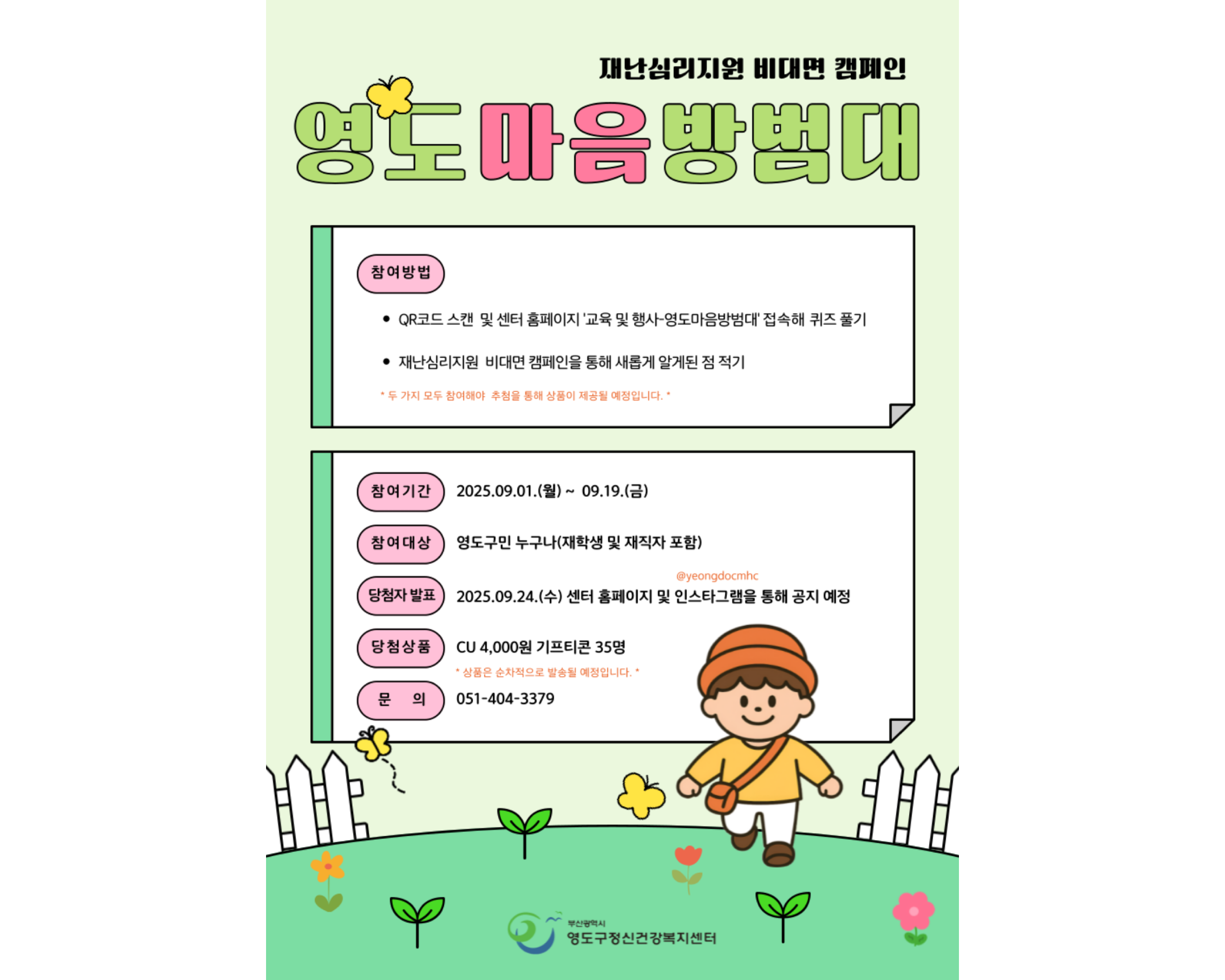 재난심리지원 비대면 캠페인

영도마음방범대

참여방법

• QR코드 스캔 및 센터 홈페이지 '교육 및 행사-영도마음방범대' 접속해 퀴즈 풀기

• 재난심리지원 비대면 캠페인을 통해 새롭게 알게된 점 적기

* 두 가지 모두 참여해야 추첨을 통해 상품이 제공될 예정입니다. *

참여기간 2025.09.01.(월) ~ 09.19.(금)

참여대상 영도구민 누구나(재학생 및 재직자 포함)

@yeongdocmhc

당첨자 발표 2025.09.24.(수) 센터 홈페이지 및 인스타그램을 통해 공지 예정

당첨상품 CU 4,000원 기프티콘 35명

* 상품은 순차적으로 발송될 예정입니다. *

문 의 051-404-3379

부산광역시
영도구정신건강복지센터